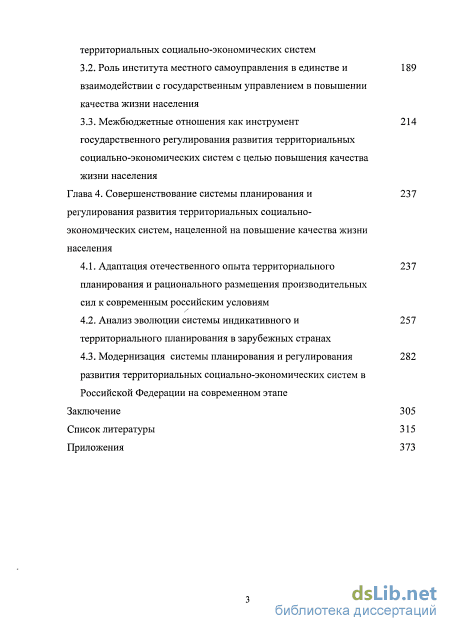 территориальных социально-экономических систем

3.2. Роль института местного самоуправления в единстве и взаимодействии с государственным управлением в повышении качества жизни населения 189

3.3. Межбюджетные отношения как инструмент государственного регулирования развития территориальных социально-экономических систем с целью повышения качества жизни населения 214

Глава 4. Совершенствование системы планирования и регулирования развития территориальных социально-экономических систем, нацеленной на повышение качества жизни населения 237

4.1. Адаптация отечественного опыта территориального планирования и рационального размещения производительных сил к современным российским условиям 237

4.2. Анализ эволюции системы индикативного и территориального планирования в зарубежных странах 257

4.3. Модернизация системы планирования и регулирования развития территориальных социально-экономических систем в Российской Федерации на современном этапе 282

Заключение 305

Список литературы 315

Приложения 373

3

dsLib.net
библиотека диссертаций